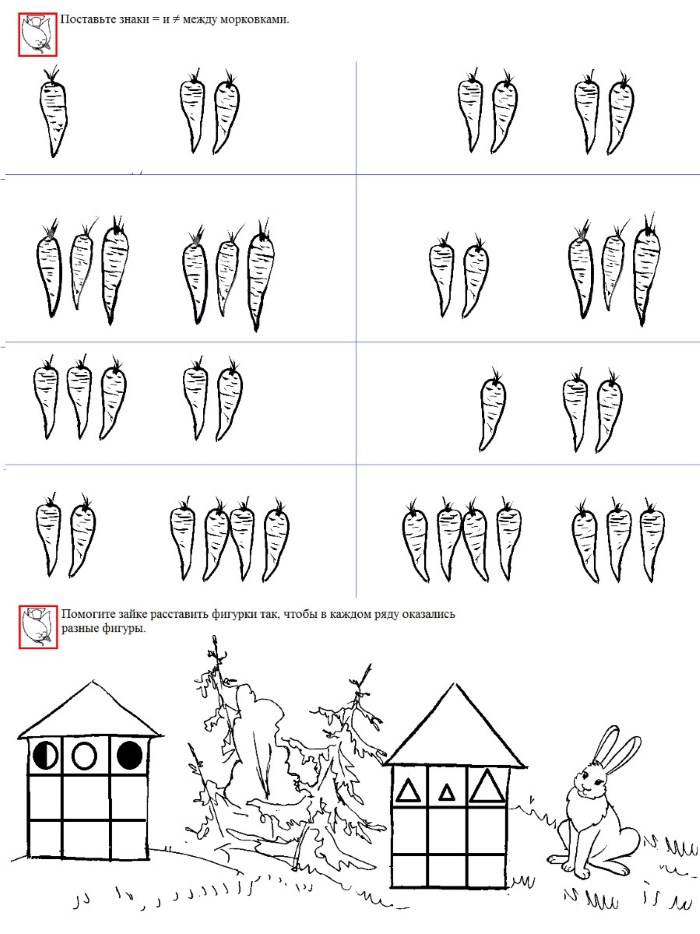 Поставьте знаки = и ≠ между морковками.

Помогите зайке расставить фигурки так, чтобы в каждом ряду оказались разные фигуры.